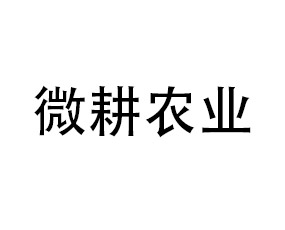 微耕农业